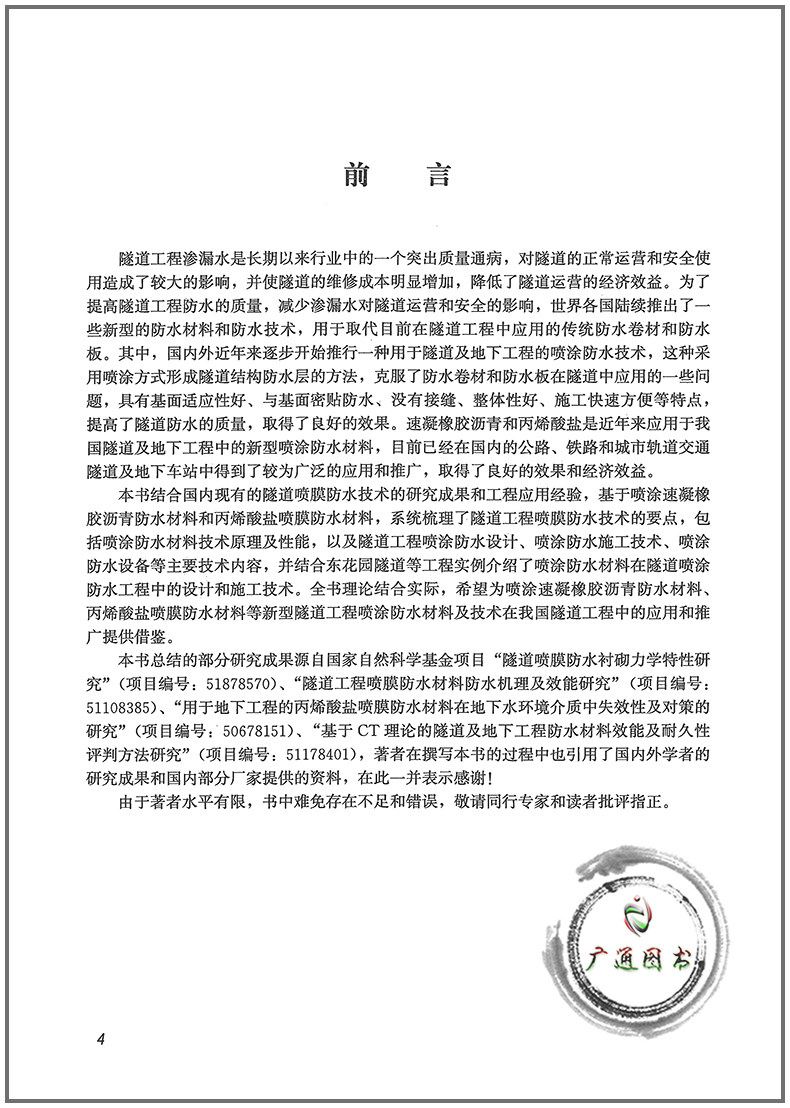 前　言

隧道工程渗漏水是长期以来行业中的一个突出质量通病，对隧道的正常运营和安全使用造成了较大的影响，并使隧道的维修成本明显增加，降低了隧道运营的经济效益。为了提高隧道工程防水的质量，减少渗漏水对隧道运营和安全的影响，世界各国陆续推出了一些新型的防水材料和防水技术，用于取代目前在隧道工程中应用的传统防水卷材和防水板。其中，国内外近年来逐步开始推行一种用于隧道及地下工程的喷涂防水技术，这种采用喷涂方式形成隧道结构防水层的方法，克服了防水卷材和防水板在隧道中应用的一些问题，具有基面适应性好、与基面密贴防水、没有接缝、整体性好、施工快速方便等特点，提高了隧道防水的质量，取得了良好的效果。速凝橡胶沥青和丙烯酸盐是近年来应用于我国隧道及地下工程中的新型喷涂防水材料，目前已经在国内的公路、铁路和城市轨道交通隧道及地下车站中得到了较为广泛的应用和推广，取得了良好的效果和经济效益。

本书结合国内现有的隧道喷膜防水技术的研究成果和工程应用经验，基于喷涂速凝橡胶沥青防水材料和丙烯酸盐喷膜防水材料，系统梳理了隧道工程喷膜防水技术的要点，包括喷涂防水材料技术原理及性能，以及隧道工程喷涂防水设计、喷涂防水施工技术、喷涂防水设备等主要技术内容，并结合东花园隧道等工程实例介绍了喷涂防水材料在隧道喷涂防水工程中的设计和施工技术。全书理论结合实际，希望为喷涂速凝橡胶沥青防水材料、丙烯酸盐喷膜防水材料等新型隧道工程喷涂防水材料及技术在我国隧道工程中的应用和推广提供借鉴。

本书总结的部分研究成果源自国家自然科学基金项目“隧道喷膜防水衬砌力学特性研究”（项目编号：51878570）、“隧道工程喷膜防水材料防水机理及效能研究”（项目编号：51108385）、“用于地下工程的丙烯酸盐喷膜防水材料在地下水环境介质中失效性及对策的研究”（项目编号：50678151）、“基于 CT 理论的隧道及地下工程防水材料效能及耐久性评判方法研究”（项目编号：51178401），著者在撰写本书的过程中也引用了国内外学者的研究成果和国内部分厂家提供的资料，在此一并表示感谢！

由于著者水平有限，书中难免存在不足和错误，敬请同行专家和读者批评指正。

广通图书

4